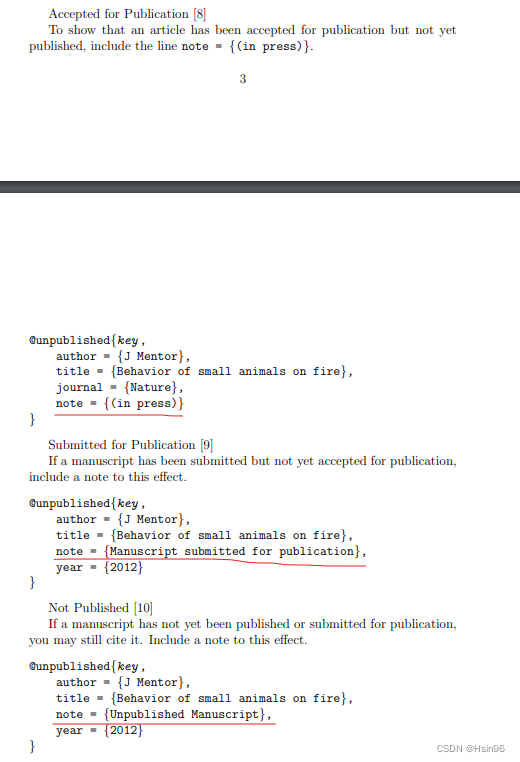 Accepted for Publication [8]
To show that an article has been accepted for publication but not yet published, include the line note = {(in press)}.

3

@unpublished{key,
author = {J Mentor},
title = {Behavior of small animals on fire},
journal = {Nature},
note = {(in press)}
}

Submitted for Publication [9]
If a manuscript has been submitted but not yet accepted for publication, include a note to this effect.

@unpublished{key,
author = {J Mentor},
title = {Behavior of small animals on fire},
note = {Manuscript submitted for publication},
year = {2012}
}

Not Published [10]
If a manuscript has not yet been published or submitted for publication, you may still cite it. Include a note to this effect.

@unpublished{key,
author = {J Mentor},
title = {Behavior of small animals on fire},
note = {Unpublished Manuscript},
year = {2012}
}

CSDN @Hsin96